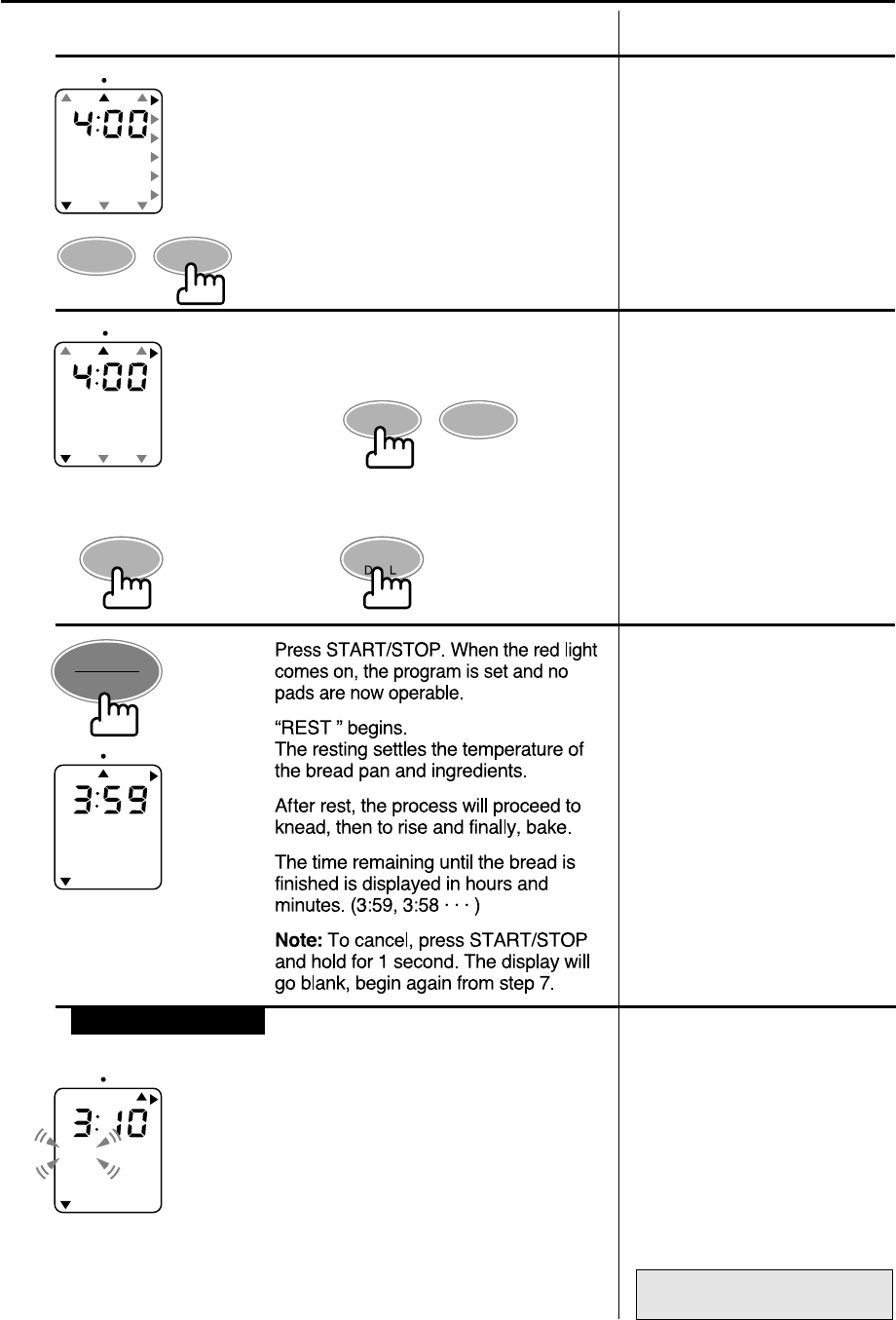 4:00

4:00

D L

Press START/STOP. When the red light comes on, the program is set and no pads are now operable.

"REST " begins.
The resting settles the temperature of the bread pan and ingredients.

After rest, the process will proceed to knead, then to rise and finally, bake.

The time remaining until the bread is finished is displayed in hours and minutes. (3:59, 3:58 · · · )

**Note:** To cancel, press START/STOP and hold for 1 second. The display will go blank, begin again from step 7.

3:59

3:10